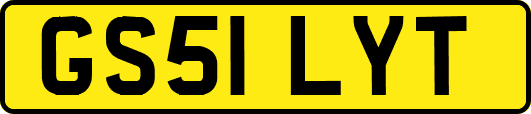 GS51 LYT